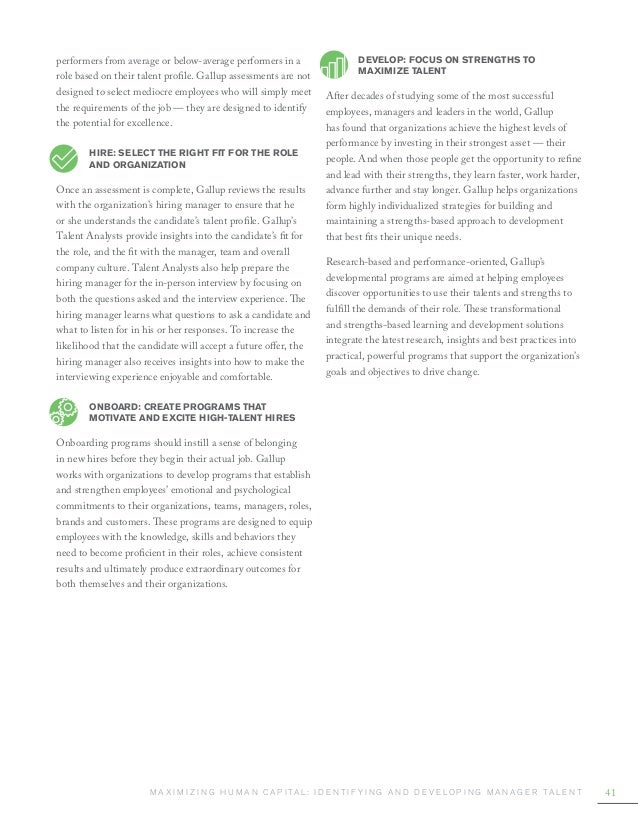 performers from average or below-average performers in a role based on their talent profile. Gallup assessments are not designed to select mediocre employees who will simply meet the requirements of the job — they are designed to identify the potential for excellence.

HIRE: SELECT THE RIGHT FIT FOR THE ROLE AND ORGANIZATION

Once an assessment is complete, Gallup reviews the results with the organization's hiring manager to ensure that he or she understands the candidate's talent profile. Gallup's Talent Analysts provide insights into the candidate's fit for the role, and the fit with the manager, team and overall company culture. Talent Analysts also help prepare the hiring manager for the in-person interview by focusing on both the questions asked and the interview experience. The hiring manager learns what questions to ask a candidate and what to listen for in his or her responses. To increase the likelihood that the candidate will accept a future offer, the hiring manager also receives insights into how to make the interviewing experience enjoyable and comfortable.

ONBOARD: CREATE PROGRAMS THAT MOTIVATE AND EXCITE HIGH-TALENT HIRES

Onboarding programs should instill a sense of belonging in new hires before they begin their actual job. Gallup works with organizations to develop programs that establish and strengthen employees' emotional and psychological commitments to their organizations, teams, managers, roles, brands and customers. These programs are designed to equip employees with the knowledge, skills and behaviors they need to become proficient in their roles, achieve consistent results and ultimately produce extraordinary outcomes for both themselves and their organizations.

DEVELOP: FOCUS ON STRENGTHS TO MAXIMIZE TALENT

After decades of studying some of the most successful employees, managers and leaders in the world, Gallup has found that organizations achieve the highest levels of performance by investing in their strongest asset — their people. And when those people get the opportunity to refine and lead with their strengths, they learn faster, work harder, advance further and stay longer. Gallup helps organizations form highly individualized strategies for building and maintaining a strengths-based approach to development that best fits their unique needs.

Research-based and performance-oriented, Gallup's developmental programs are aimed at helping employees discover opportunities to use their talents and strengths to fulfill the demands of their role. These transformational and strengths-based learning and development solutions integrate the latest research, insights and best practices into practical, powerful programs that support the organization's goals and objectives to drive change.

MAXIMIZING HUMAN CAPITAL: IDENTIFYING AND DEVELOPING MANAGER TALENT 41